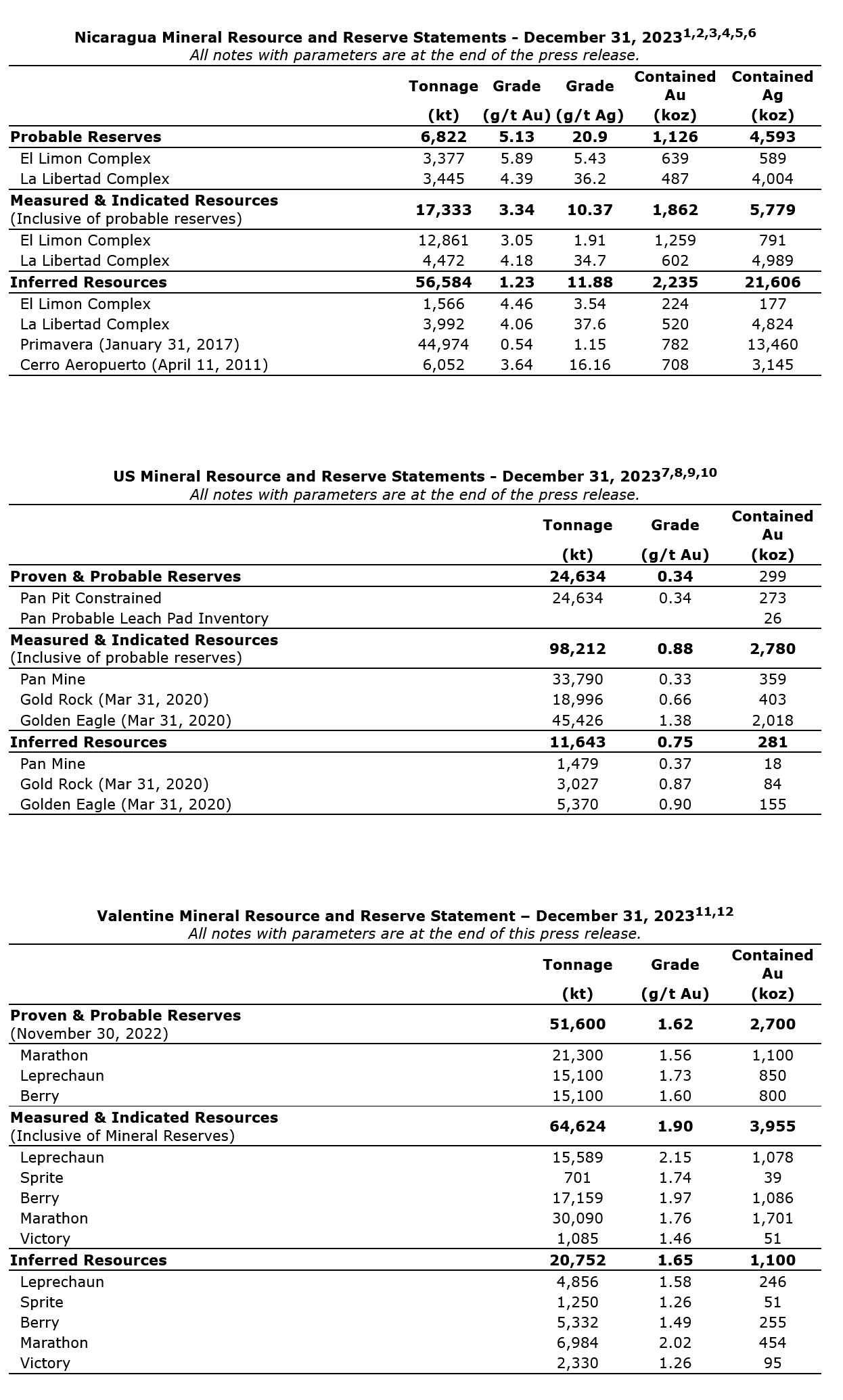 Nicaragua Mineral Resource and Reserve Statements - December 31, 2023$^{1,2,3,4,5,6}$
All notes with parameters are at the end of the press release.

| | Tonnage (kt) | Grade (g/t Au) | Grade (g/t Ag) | Contained Au (koz) | Contained Ag (koz) |
|---|---|---|---|---|---|
| Probable Reserves | 6,822 | 5.13 | 20.9 | 1,126 | 4,593 |
| El Limon Complex | 3,377 | 5.89 | 5.43 | 639 | 589 |
| La Libertad Complex | 3,445 | 4.39 | 36.2 | 487 | 4,004 |
| Measured & Indicated Resources (Inclusive of probable reserves) | 17,333 | 3.34 | 10.37 | 1,862 | 5,779 |
| El Limon Complex | 12,861 | 3.05 | 1.91 | 1,259 | 791 |
| La Libertad Complex | 4,472 | 4.18 | 34.7 | 602 | 4,989 |
| Inferred Resources | 56,584 | 1.23 | 11.88 | 2,235 | 21,606 |
| El Limon Complex | 1,566 | 4.46 | 3.54 | 224 | 177 |
| La Libertad Complex | 3,992 | 4.06 | 37.6 | 520 | 4,824 |
| Primavera (January 31, 2017) | 44,974 | 0.54 | 1.15 | 782 | 13,460 |
| Cerro Aeropuerto (April 11, 2011) | 6,052 | 3.64 | 16.16 | 708 | 3,145 |

US Mineral Resource and Reserve Statements - December 31, 2023$^{7,8,9,10}$
All notes with parameters are at the end of the press release.

| | Tonnage (kt) | Grade (g/t Au) | Contained Au (koz) |
|---|---|---|---|
| Proven & Probable Reserves | 24,634 | 0.34 | 299 |
| Pan Pit Constrained | 24,634 | 0.34 | 273 |
| Pan Probable Leach Pad Inventory | | | 26 |
| Measured & Indicated Resources (Inclusive of probable reserves) | 98,212 | 0.88 | 2,780 |
| Pan Mine | 33,790 | 0.33 | 359 |
| Gold Rock (Mar 31, 2020) | 18,996 | 0.66 | 403 |
| Golden Eagle (Mar 31, 2020) | 45,426 | 1.38 | 2,018 |
| Inferred Resources | 11,643 | 0.75 | 281 |
| Pan Mine | 1,479 | 0.37 | 18 |
| Gold Rock (Mar 31, 2020) | 3,027 | 0.87 | 84 |
| Golden Eagle (Mar 31, 2020) | 5,370 | 0.90 | 155 |

Valentine Mineral Resource and Reserve Statement – December 31, 2023$^{11,12}$
All notes with parameters are at the end of this press release.

| | Tonnage (kt) | Grade (g/t Au) | Contained Au (koz) |
|---|---|---|---|
| Proven & Probable Reserves (November 30, 2022) | 51,600 | 1.62 | 2,700 |
| Marathon | 21,300 | 1.56 | 1,100 |
| Leprechaun | 15,100 | 1.73 | 850 |
| Berry | 15,100 | 1.60 | 800 |
| Measured & Indicated Resources (Inclusive of Mineral Reserves) | 64,624 | 1.90 | 3,955 |
| Leprechaun | 15,589 | 2.15 | 1,078 |
| Sprite | 701 | 1.74 | 39 |
| Berry | 17,159 | 1.97 | 1,086 |
| Marathon | 30,090 | 1.76 | 1,701 |
| Victory | 1,085 | 1.46 | 51 |
| Inferred Resources | 20,752 | 1.65 | 1,100 |
| Leprechaun | 4,856 | 1.58 | 246 |
| Sprite | 1,250 | 1.26 | 51 |
| Berry | 5,332 | 1.49 | 255 |
| Marathon | 6,984 | 2.02 | 454 |
| Victory | 2,330 | 1.26 | 95 |